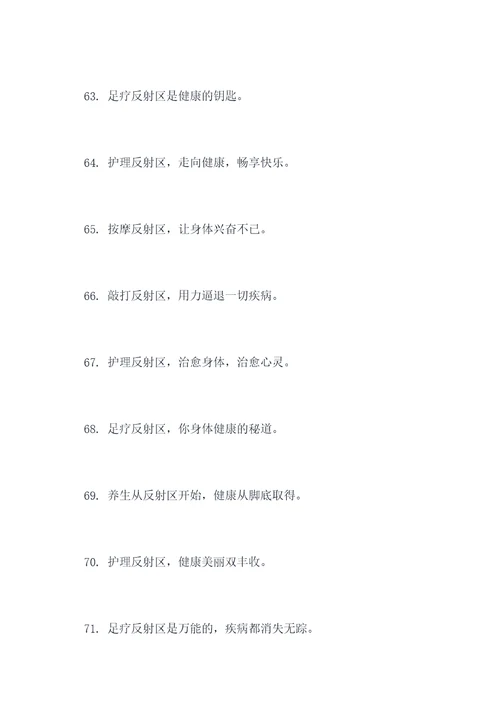 63. 足疗反射区是健康的钥匙。

64. 护理反射区，走向健康，畅享快乐。

65. 按摩反射区，让身体兴奋不已。

66. 敲打反射区，用力逼退一切疾病。

67. 护理反射区，治愈身体，治愈心灵。

68. 足疗反射区，你身体健康的秘道。

69. 养生从反射区开始，健康从脚底取得。

70. 护理反射区，健康美丽双丰收。

71. 足疗反射区是万能的，疾病都消失无踪。